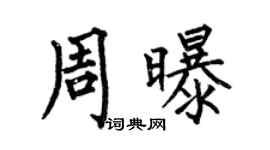 周曝
词典网